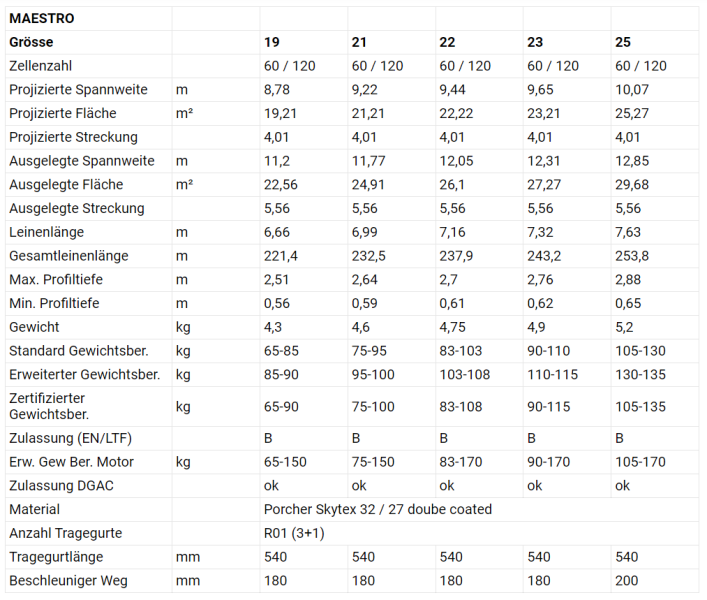 | MAESTRO | | | | | | |
|---|---|---|---|---|---|---|
| Grösse | | 19 | 21 | 22 | 23 | 25 |
| Zellenzahl | | 60 / 120 | 60 / 120 | 60 / 120 | 60 / 120 | 60 / 120 |
| Projizierte Spannweite | m | 8,78 | 9,22 | 9,44 | 9,65 | 10,07 |
| Projizierte Fläche | m² | 19,21 | 21,21 | 22,22 | 23,21 | 25,27 |
| Projizierte Streckung | | 4,01 | 4,01 | 4,01 | 4,01 | 4,01 |
| Ausgelegte Spannweite | m | 11,2 | 11,77 | 12,05 | 12,31 | 12,85 |
| Ausgelegte Fläche | m² | 22,56 | 24,91 | 26,1 | 27,27 | 29,68 |
| Ausgelegte Streckung | | 5,56 | 5,56 | 5,56 | 5,56 | 5,56 |
| Leinenlänge | m | 6,66 | 6,99 | 7,16 | 7,32 | 7,63 |
| Gesamtleinenlänge | m | 221,4 | 232,5 | 237,9 | 243,2 | 253,8 |
| Max. Profiltiefe | m | 2,51 | 2,64 | 2,7 | 2,76 | 2,88 |
| Min. Profiltiefe | m | 0,56 | 0,59 | 0,61 | 0,62 | 0,65 |
| Gewicht | kg | 4,3 | 4,6 | 4,75 | 4,9 | 5,2 |
| Standard Gewichtsber. | kg | 65-85 | 75-95 | 83-103 | 90-110 | 105-130 |
| Erweiterter Gewichtsber. | kg | 85-90 | 95-100 | 103-108 | 110-115 | 130-135 |
| Zertifizierter Gewichtsber. | kg | 65-90 | 75-100 | 83-108 | 90-115 | 105-135 |
| Zulassung (EN/LTF) | | B | B | B | B | B |
| Erw. Gew Ber. Motor | kg | 65-150 | 75-150 | 83-170 | 90-170 | 105-170 |
| Zulassung DGAC | | ok | ok | ok | ok | ok |
| Material | | Porcher Skytex 32 / 27 doube coated | | | | |
| Anzahl Tragegurte | | R01 (3+1) | | | | |
| Tragegurtlänge | mm | 540 | 540 | 540 | 540 | 540 |
| Beschleuniger Weg | mm | 180 | 180 | 180 | 180 | 200 |